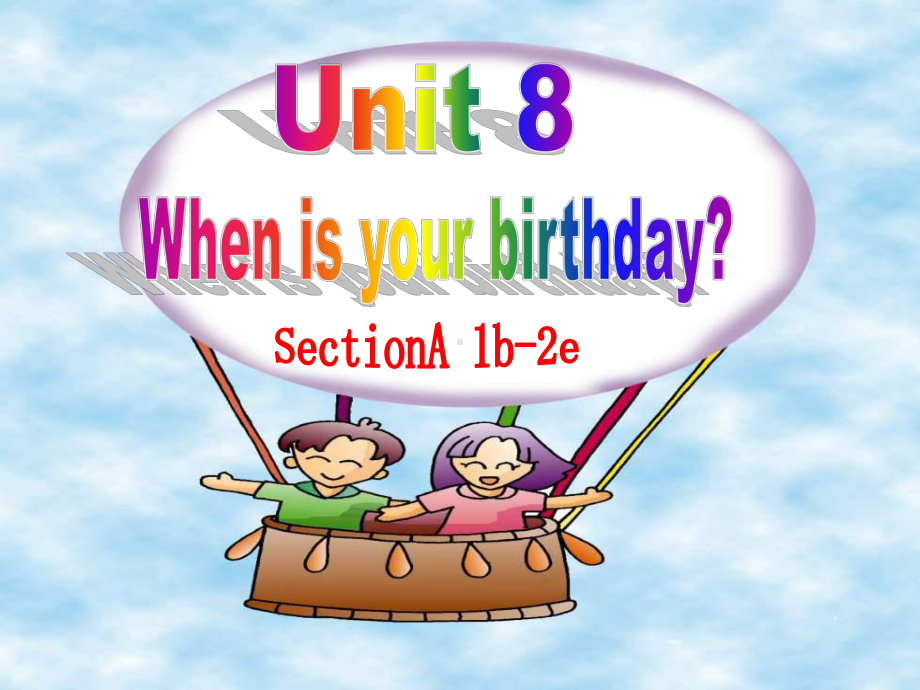 Unit 8

When is your birthday?

SectionA 1b-2e